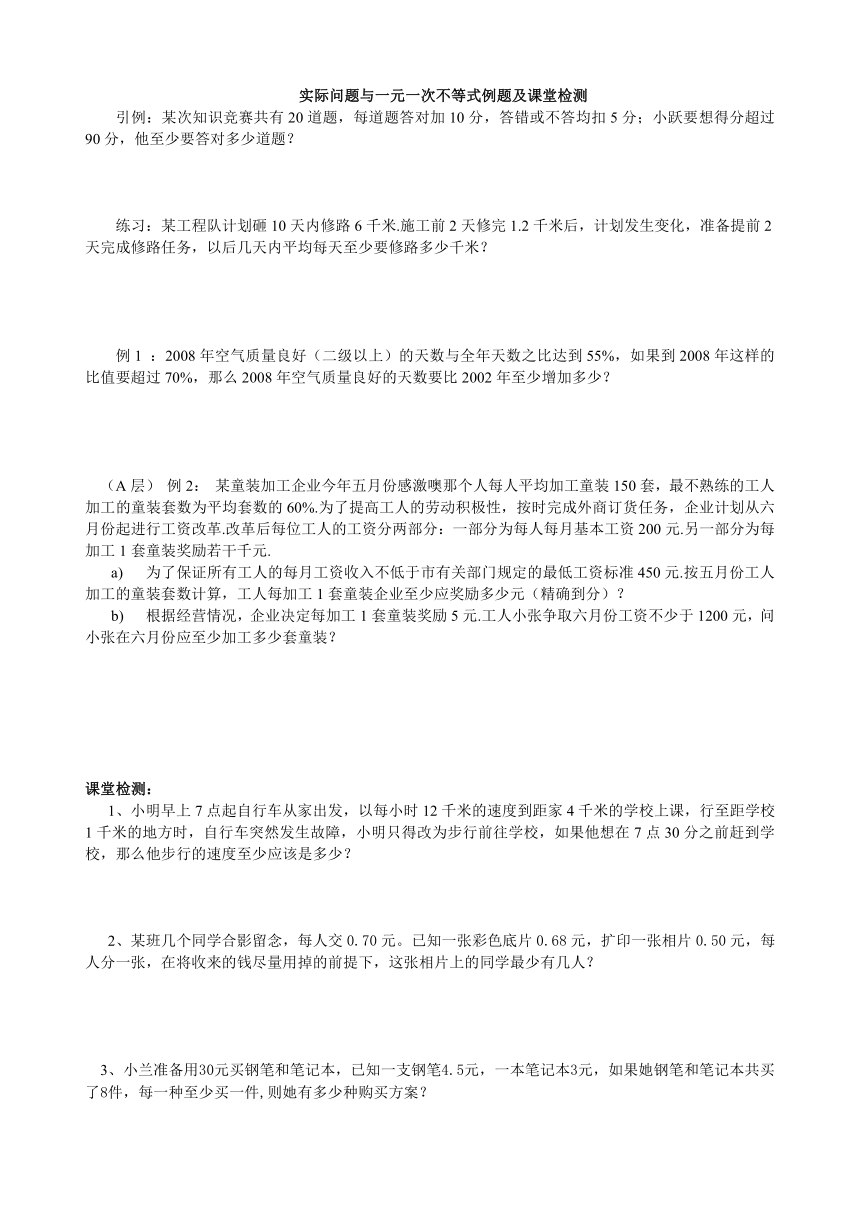 实际问题与一元一次不等式例题及课堂检测

引例：某次知识竞赛共有 20 道题，每道题答对加 10 分，答错或不答均扣 5 分；小跃要想得分超过 90 分，他至少要答对多少道题？

练习：某工程队计划砸 10 天内修路 6 千米.施工前 2 天修完 1.2 千米后，计划发生变化，准备提前 2 天完成修路任务，以后几天内平均每天至少要修路多少千米？

例 1 ：2008 年空气质量良好（二级以上）的天数与全年天数之比达到 55%，如果到 2008 年这样的比值要超过 70%，那么 2008 年空气质量良好的天数要比 2002 年至少增加多少？

（A 层） 例 2： 某童装加工企业今年五月份感激噢那个人每人平均加工童装 150 套，最不熟练的工人加工的童装套数为平均套数的 60%.为了提高工人的劳动积极性，按时完成外商订货任务，企业计划从六月份起进行工资改革.改革后每位工人的工资分两部分：一部分为每人每月基本工资 200 元.另一部分为每加工 1 套童装奖励若干千元.

a) 为了保证所有工人的每月工资收入不低于市有关部门规定的最低工资标准 450 元.按五月份工人加工的童装套数计算，工人每加工 1 套童装企业至少应奖励多少元（精确到分）？

b) 根据经营情况，企业决定每加工 1 套童装奖励 5 元.工人小张争取六月份工资不少于 1200 元，问小张在六月份应至少加工多少套童装？

课堂检测：

1、小明早上 7 点起自行车从家出发，以每小时 12 千米的速度到距家 4 千米的学校上课，行至距学校 1 千米的地方时，自行车突然发生故障，小明只得改为步行前往学校，如果他想在 7 点 30 分之前赶到学校，那么他步行的速度至少应该是多少？

2、某班几个同学合影留念，每人交 0.70 元。已知一张彩色底片 0.68 元，扩印一张相片 0.50 元，每人分一张，在将收来的钱尽量用掉的前提下，这张相片上的同学最少有几人？

3、小兰准备用30元买钢笔和笔记本，已知一支钢笔4.5元，一本笔记本3元，如果她钢笔和笔记本共买了8件，每一种至少买一件，则她有多少种购买方案？